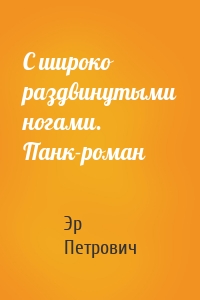 С широко раздвинутыми ногами. Панк-роман

Эр Петрович